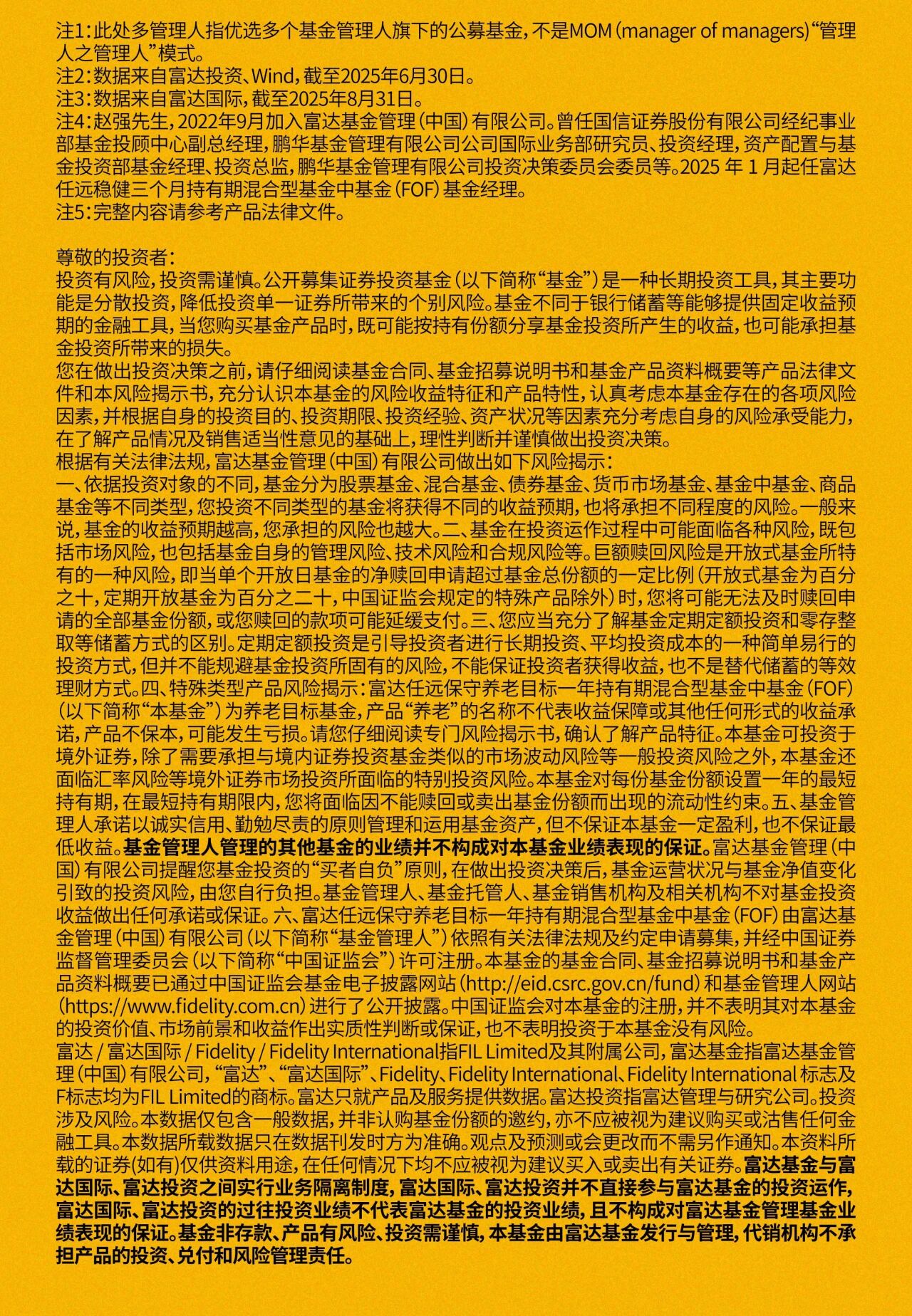 注1：此处多管理人指优选多个基金管理人旗下的公募基金，不是MOM（manager of managers）“管理人之管理人”模式。
注2：数据来自富达投资、Wind，截至2025年6月30日。
注3：数据来自富达国际，截至2025年8月31日。
注4：赵强先生，2022年9月加入富达基金管理（中国）有限公司。曾任国信证券股份有限公司经纪事业部基金投顾中心副总经理，鹏华基金管理有限公司公司国际业务部研究员、投资经理，资产配置与基金投资部基金经理、投资总监，鹏华基金管理有限公司投资决策委员会委员等。2025 年 1 月起任富达任远稳健三个月持有期混合型基金中基金（FOF）基金经理。
注5：完整内容请参考产品法律文件。

尊敬的投资者：
投资有风险，投资需谨慎。公开募集证券投资基金（以下简称“基金”）是一种长期投资工具，其主要功能是分散投资，降低投资单一证券所带来的个别风险。基金不同于银行储蓄等能够提供固定收益预期的金融工具，当您购买基金产品时，既可能按持有份额分享基金投资所产生的收益，也可能承担基金投资所带来的损失。
您在做出投资决策之前，请仔细阅读基金合同、基金招募说明书和基金产品资料概要等产品法律文件和本风险揭示书，充分认识本基金的风险收益特征和产品特性，认真考虑本基金存在的各项风险因素，并根据自身的投资目的、投资期限、投资经验、资产状况等因素充分考虑自身的风险承受能力，在了解产品情况及销售适当性意见的基础上，理性判断并谨慎做出投资决策。
根据有关法律法规，富达基金管理（中国）有限公司做出如下风险揭示：
一、依据投资对象的不同，基金分为股票基金、混合基金、债券基金、货币市场基金、基金中基金、商品基金等不同类型，您投资不同类型的基金将获得不同的收益预期，也将承担不同程度的风险。一般来说，基金的收益预期越高，您承担的风险也越大。二、基金在投资运作过程中可能面临各种风险，既包括市场风险，也包括基金自身的管理风险、技术风险和合规风险等。巨额赎回风险是开放式基金所特有的一种风险，即当单个开放日基金的净赎回申请超过基金总份额的一定比例（开放式基金为百分之十，定期开放基金为百分之二十，中国证监会规定的特殊产品除外）时，您将可能无法及时赎回申请的全部基金份额，或您赎回的款项可能延缓支付。三、您应当充分了解基金定期定额投资和零存整取等储蓄方式的区别。定期定额投资是引导投资者进行长期投资、平均投资成本的一种简单易行的投资方式，但并不能规避基金投资所固有的风险，不能保证投资者获得收益，也不是替代储蓄的等效理财方式。四、特殊类型产品风险揭示：富达任远保守养老目标一年持有期混合型基金中基金（FOF）（以下简称“本基金”）为养老目标基金，产品“养老”的名称不代表收益保障或其他任何形式的收益承诺，产品不保本，可能发生亏损。请您仔细阅读专门风险揭示书，确认了解产品特征。本基金可投资于境外证券，除了需要承担与境内证券投资基金类似的市场波动风险等一般投资风险之外，本基金还面临汇率风险等境外证券市场投资所面临的特别投资风险。本基金对每份基金份额设置一年的最短持有期，在最短持有期限内，您将面临因不能赎回或卖出基金份额而出现的流动性约束。五、基金管理人承诺以诚实信用、勤勉尽责的原则管理和运用基金资产，但不保证本基金一定盈利，也不保证最低收益。基金管理人管理的其他基金的业绩并不构成对本基金业绩表现的保证。富达基金管理（中国）有限公司提醒您基金投资的“买者自负”原则，在做出投资决策后，基金运营状况与基金净值变化引致的投资风险，由您自行负担。基金管理人、基金托管人、基金销售机构及相关机构不对基金投资收益做出任何承诺或保证。六、富达任远保守养老目标一年持有期混合型基金中基金（FOF）由富达基金管理（中国）有限公司（以下简称“基金管理人”）依照有关法律法规及约定申请募集，并经中国证券监督管理委员会（以下简称“中国证监会”）许可注册。本基金的基金合同、基金招募说明书和基金产品资料概要已通过中国证监会基金电子披露网站（http://eid.csrc.gov.cn/fund）和基金管理人网站（https://www.fidelity.com.cn）进行了公开披露。中国证监会对本基金的注册，并不表明其对本基金的投资价值、市场前景和收益作出实质性判断或保证，也不表明投资于本基金没有风险。
富达 / 富达国际 / Fidelity / Fidelity International指FIL Limited及其附属公司，富达基金指富达基金管理（中国）有限公司，“富达”、“富达国际”、Fidelity、Fidelity International、Fidelity International 标志及F标志均为FIL Limited的商标。富达只就产品及服务提供数据。富达投资指富达管理与研究公司。投资涉及风险。本数据仅包含一般数据，并非认购基金份额的邀约，亦不应被视为建议购买或沽售任何金融工具。本数据所载数据只在数据刊发时方为准确。观点及预测或会更改而不需另作通知。本资料所载的证券(如有)仅供资料用途，在任何情况下均不应被视为建议买入或卖出有关证券。富达基金与富达国际、富达投资之间实行业务隔离制度，富达国际、富达投资并不直接参与富达基金的投资运作，富达国际、富达投资的过往投资业绩不代表富达基金的投资业绩，且不构成对富达基金管理基金业绩表现的保证。基金非存款、产品有风险、投资需谨慎，本基金由富达基金发行与管理，代销机构不承担产品的投资、兑付和风险管理责任。